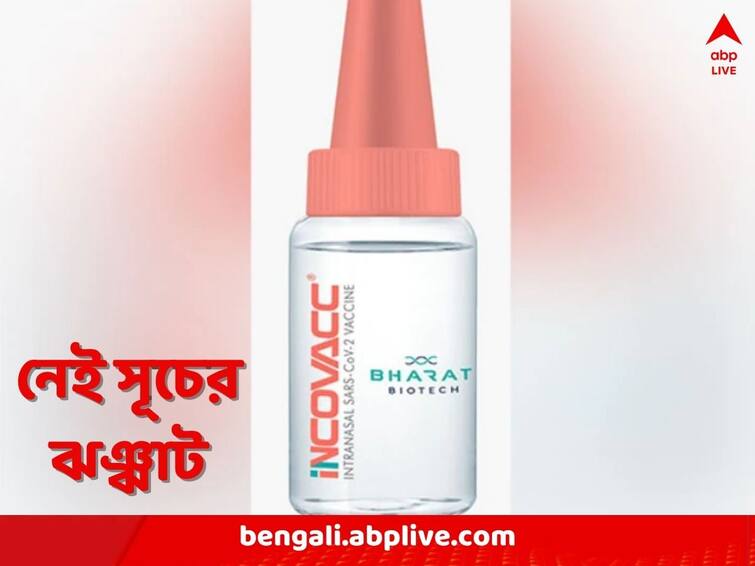 abp LIVE

iNCOVACC®
INTRANASAL SARS-CoV-2 VACCINE

BHARAT
BIOTECH

নেই সূচের ঝঞ্ঝাট

bengali.abplive.com